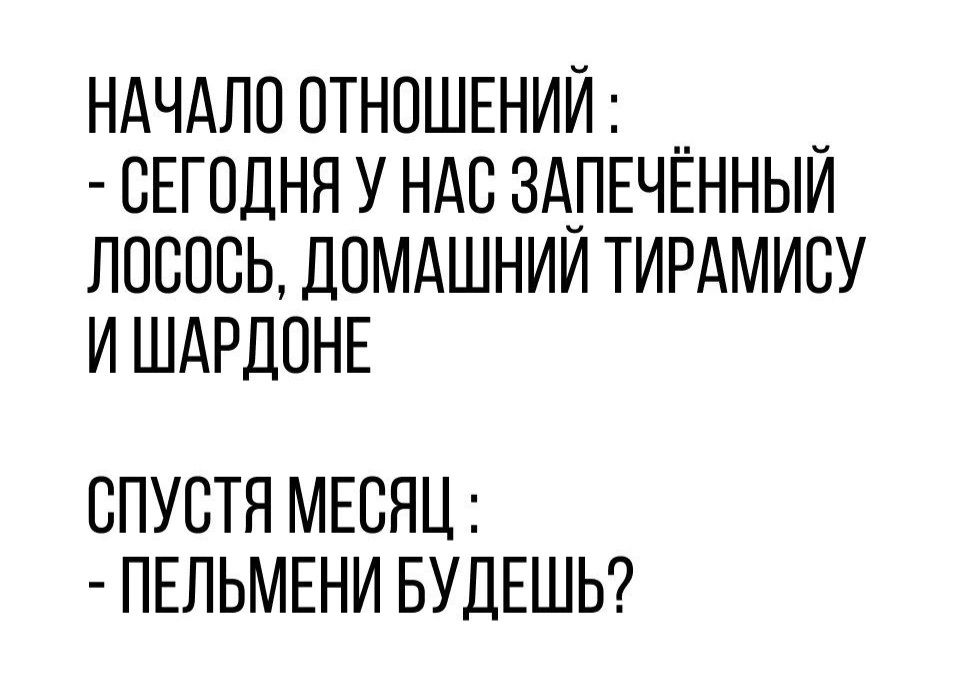 НАЧАЛО ОТНОШЕНИЙ :
- СЕГОДНЯ У НАС ЗАПЕЧЁННЫЙ ЛОСОСЬ, ДОМАШНИЙ ТИРАМИСУ И ШАРДОНЕ

СПУСТЯ МЕСЯЦ :
- ПЕЛЬМЕНИ БУДЕШЬ?